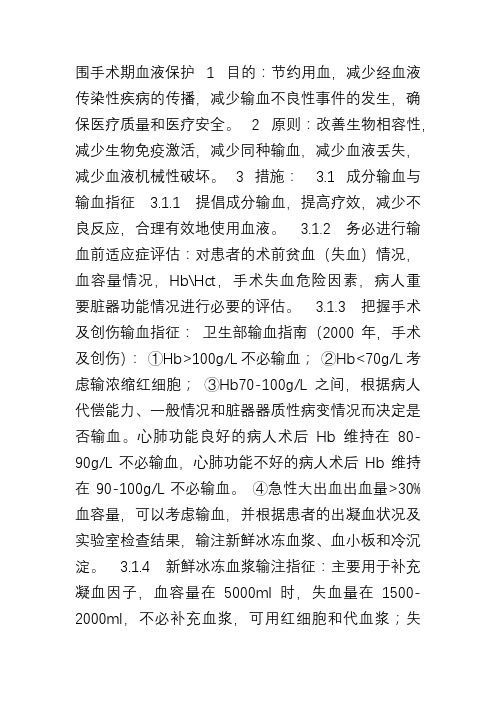 围手术期血液保护 1 目的：节约用血，减少经血液传染性疾病的传播，减少输血不良性事件的发生，确保医疗质量和医疗安全。 2 原则：改善生物相容性，减少生物免疫激活，减少同种输血，减少血液丢失，减少血液机械性破坏。 3 措施： 3.1 成分输血与输血指征 3.1.1 提倡成分输血，提高疗效，减少不良反应，合理有效地使用血液。 3.1.2 务必进行输血前适应症评估：对患者的术前贫血（失血）情况，血容量情况，Hb\Hct，手术失血危险因素，病人重要脏器功能情况进行必要的评估。 3.1.3 把握手术及创伤输血指征： 卫生部输血指南（2000 年，手术及创伤）： ①Hb>100g/L 不必输血； ②Hb<70g/L 考虑输浓缩红细胞； ③Hb70-100g/L 之间，根据病人代偿能力、一般情况和脏器器质性病变情况而决定是否输血。心肺功能良好的病人术后 Hb 维持在 80-90g/L 不必输血，心肺功能不好的病人术后 Hb 维持在 90-100g/L 不必输血。 ④急性大出血出血量>30%血容量，可以考虑输血，并根据患者的出凝血状况及实验室检查结果，输注新鲜冰冻血浆、血小板和冷沉淀。 3.1.4 新鲜冰冻血浆输注指征：主要用于补充凝血因子，血容量在 5000ml 时，失血量在 1500-2000ml，不必补充血浆，可用红细胞和代血浆；失